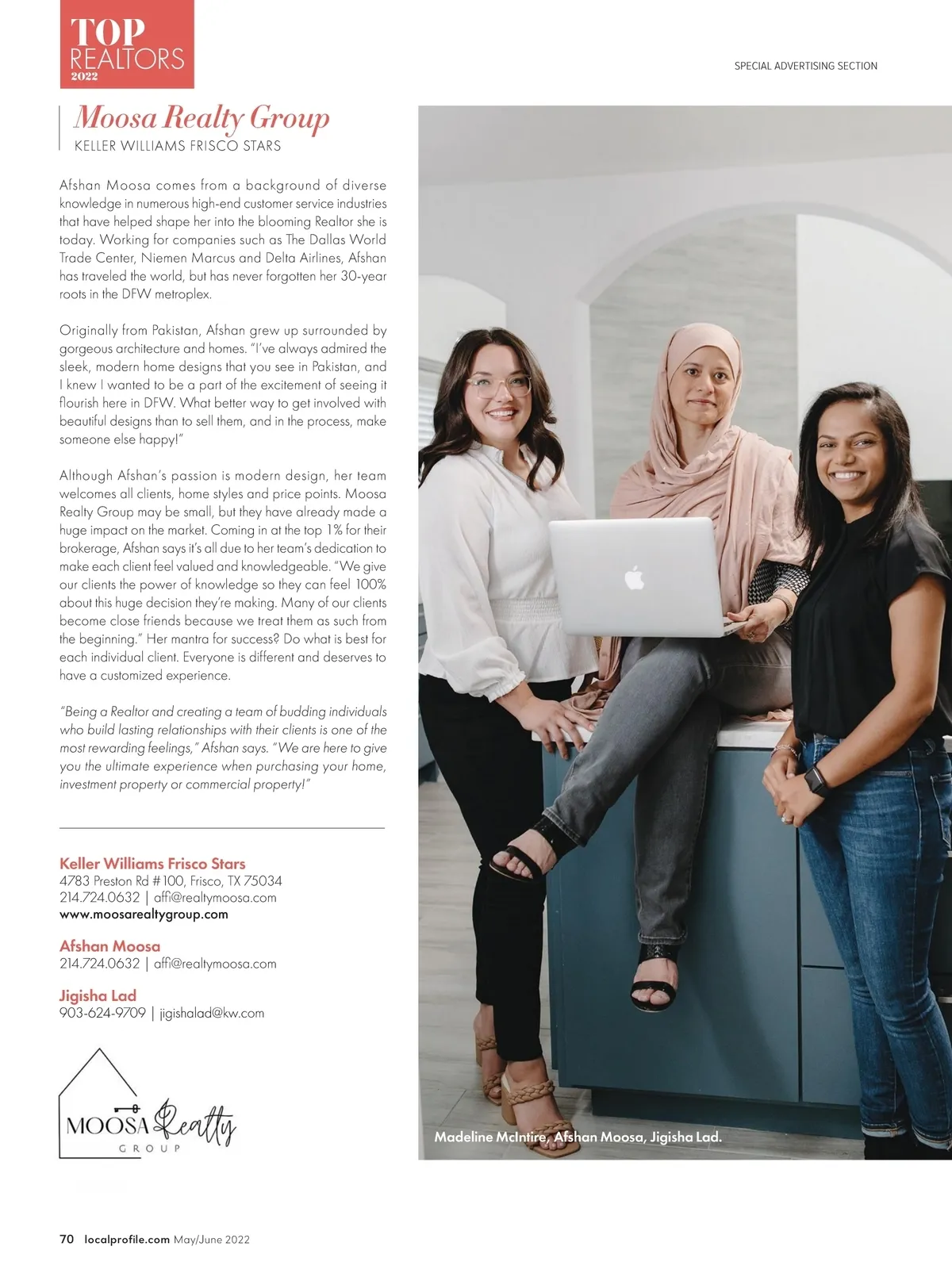 TOP
REALTORS
2022

SPECIAL ADVERTISING SECTION

Moosa Realty Group
KELLER WILLIAMS FRISCO STARS

Afshan Moosa comes from a background of diverse knowledge in numerous high-end customer service industries that have helped shape her into the blooming Realtor she is today. Working for companies such as The Dallas World Trade Center, Niemen Marcus and Delta Airlines, Afshan has traveled the world, but has never forgotten her 30-year roots in the DFW metroplex.

Originally from Pakistan, Afshan grew up surrounded by gorgeous architecture and homes. "I've always admired the sleek, modern home designs that you see in Pakistan, and I knew I wanted to be a part of the excitement of seeing it flourish here in DFW. What better way to get involved with beautiful designs than to sell them, and in the process, make someone else happy!"

Although Afshan's passion is modern design, her team welcomes all clients, home styles and price points. Moosa Realty Group may be small, but they have already made a huge impact on the market. Coming in at the top 1% for their brokerage, Afshan says it's all due to her team's dedication to make each client feel valued and knowledgeable. "We give our clients the power of knowledge so they can feel 100% about this huge decision they're making. Many of our clients become close friends because we treat them as such from the beginning." Her mantra for success? Do what is best for each individual client. Everyone is different and deserves to have a customized experience.

"Being a Realtor and creating a team of budding individuals who build lasting relationships with their clients is one of the most rewarding feelings," Afshan says. "We are here to give you the ultimate experience when purchasing your home, investment property or commercial property!"

Keller Williams Frisco Stars
4783 Preston Rd #100, Frisco, TX 75034
214.724.0632 | affi@realtymoosa.com
www.moosarealtygroup.com

Afshan Moosa
214.724.0632 | affi@realtymoosa.com

Jigisha Lad
903-624-9709 | jigishalad@kw.com

MOOSA Realty
GROUP

Madeline McIntire, Afshan Moosa, Jigisha Lad.

70 localprofile.com May/June 2022